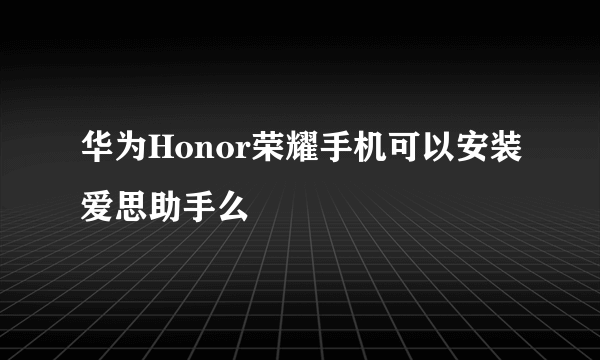 华为Honor荣耀手机可以安装爱思助手么